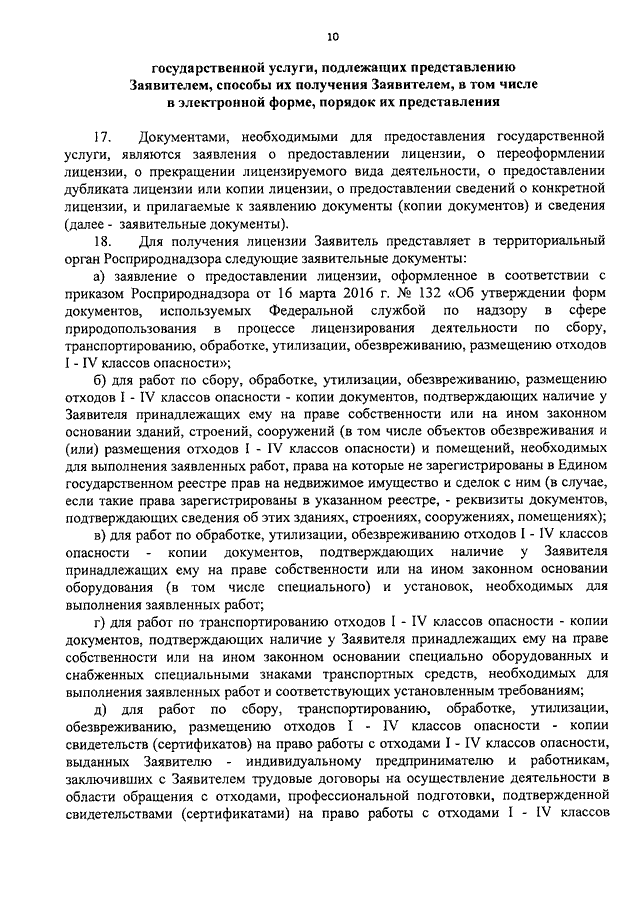 10

государственной услуги, подлежащих представлению Заявителем, способы их получения Заявителем, в том числе в электронной форме, порядок их представления

17. Документами, необходимыми для предоставления государственной услуги, являются заявления о предоставлении лицензии, о переоформлении лицензии, о прекращении лицензируемого вида деятельности, о предоставлении дубликата лицензии или копии лицензии, о предоставлении сведений о конкретной лицензии, и прилагаемые к заявлению документы (копии документов) и сведения (далее - заявительные документы).

18. Для получения лицензии Заявитель представляет в территориальный орган Росприроднадзора следующие заявительные документы:

а) заявление о предоставлении лицензии, оформленное в соответствии с приказом Росприроднадзора от 16 марта 2016 г. № 132 «Об утверждении форм документов, используемых Федеральной службой по надзору в сфере природопользования в процессе лицензирования деятельности по сбору, транспортированию, обработке, утилизации, обезвреживанию, размещению отходов I - IV классов опасности»;

б) для работ по сбору, обработке, утилизации, обезвреживанию, размещению отходов I - IV классов опасности - копии документов, подтверждающих наличие у Заявителя принадлежащих ему на праве собственности или на ином законном основании зданий, строений, сооружений (в том числе объектов обезвреживания и (или) размещения отходов I - IV классов опасности) и помещений, необходимых для выполнения заявленных работ, права на которые не зарегистрированы в Едином государственном реестре прав на недвижимое имущество и сделок с ним (в случае, если такие права зарегистрированы в указанном реестре, - реквизиты документов, подтверждающих сведения об этих зданиях, строениях, сооружениях, помещениях);

в) для работ по обработке, утилизации, обезвреживанию отходов I - IV классов опасности - копии документов, подтверждающих наличие у Заявителя принадлежащих ему на праве собственности или на ином законном основании оборудования (в том числе специального) и установок, необходимых для выполнения заявленных работ;

г) для работ по транспортированию отходов I - IV классов опасности - копии документов, подтверждающих наличие у Заявителя принадлежащих ему на праве собственности или на ином законном основании специально оборудованных и снабженных специальными знаками транспортных средств, необходимых для выполнения заявленных работ и соответствующих установленным требованиям;

д) для работ по сбору, транспортированию, обработке, утилизации, обезвреживанию, размещению отходов I - IV классов опасности - копии свидетельств (сертификатов) на право работы с отходами I - IV классов опасности, выданных Заявителю - индивидуальному предпринимателю и работникам, заключивших с Заявителем трудовые договоры на осуществление деятельности в области обращения с отходами, профессиональной подготовки, подтвержденной свидетельствами (сертификатами) на право работы с отходами I - IV классов